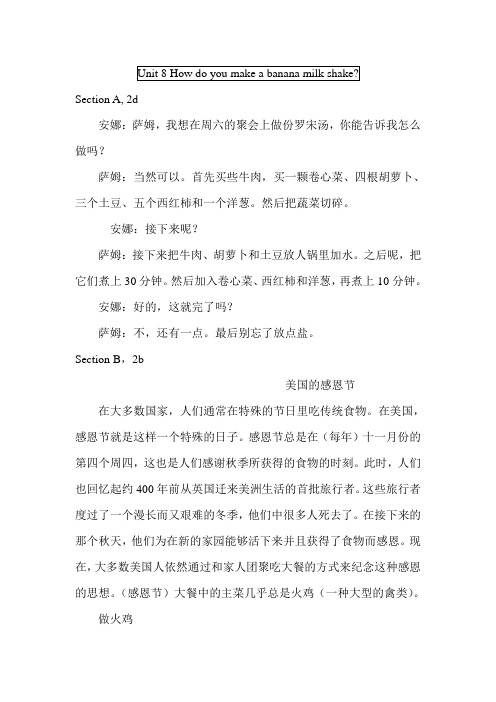 Unit 8 How do you make a banana milk shake?

Section A, 2d

安娜：萨姆，我想在周六的聚会上做份罗宋汤，你能告诉我怎么做吗？

萨姆：当然可以。首先买些牛肉，买一颗卷心菜、四根胡萝卜、三个土豆、五个西红柿和一个洋葱。然后把蔬菜切碎。

安娜：接下来呢？

萨姆：接下来把牛肉、胡萝卜和土豆放人锅里加水。之后呢，把它们煮上 30 分钟。然后加入卷心菜、西红柿和洋葱，再煮上 10 分钟。

安娜：好的，这就完了吗？

萨姆：不，还有一点。最后别忘了放点盐。

Section B，2b

美国的感恩节

在大多数国家，人们通常在特殊的节日里吃传统食物。在美国，感恩节就是这样一个特殊的日子。感恩节总是在（每年）十一月份的第四个周四，这也是人们感谢秋季所获得的食物的时刻。此时，人们也回忆起约 400 年前从英国迁来美洲生活的首批旅行者。这些旅行者度过了一个漫长而又艰难的冬季，他们中很多人死去了。在接下来的那个秋天，他们为在新的家园能够活下来并且获得了食物而感恩。现在，大多数美国人依然通过和家人团聚吃大餐的方式来纪念这种感恩的思想。（感恩节）大餐中的主菜几乎总是火鸡（一种大型的禽类）。

做火鸡